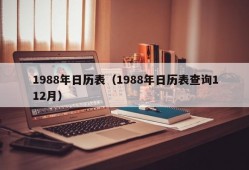 1988年日历表（1988年日历表查询112月）